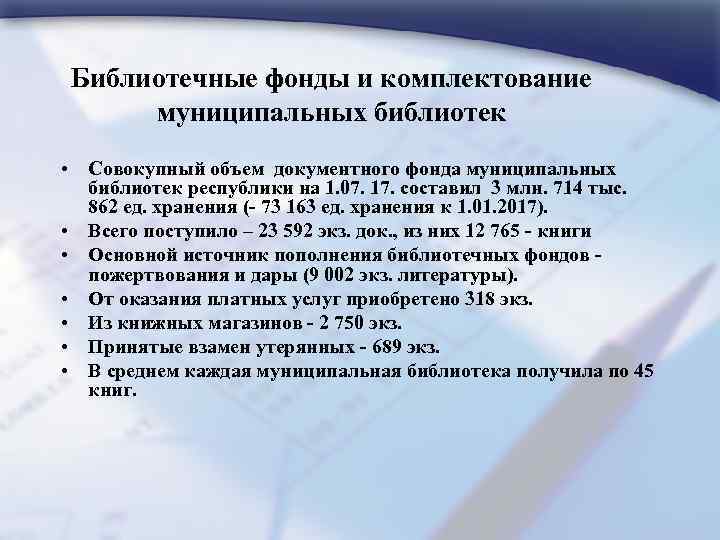 Библиотечные фонды и комплектование муниципальных библиотек

• Совокупный объем документного фонда муниципальных библиотек республики на 1.07. 17. составил 3 млн. 714 тыс. 862 ед. хранения (- 73 163 ед. хранения к 1.01.2017).
• Всего поступило – 23 592 экз. док., из них 12 765 - книги
• Основной источник пополнения библиотечных фондов - пожертвования и дары (9 002 экз. литературы).
• От оказания платных услуг приобретено 318 экз.
• Из книжных магазинов - 2 750 экз.
• Принятые взамен утерянных - 689 экз.
• В среднем каждая муниципальная библиотека получила по 45 книг.